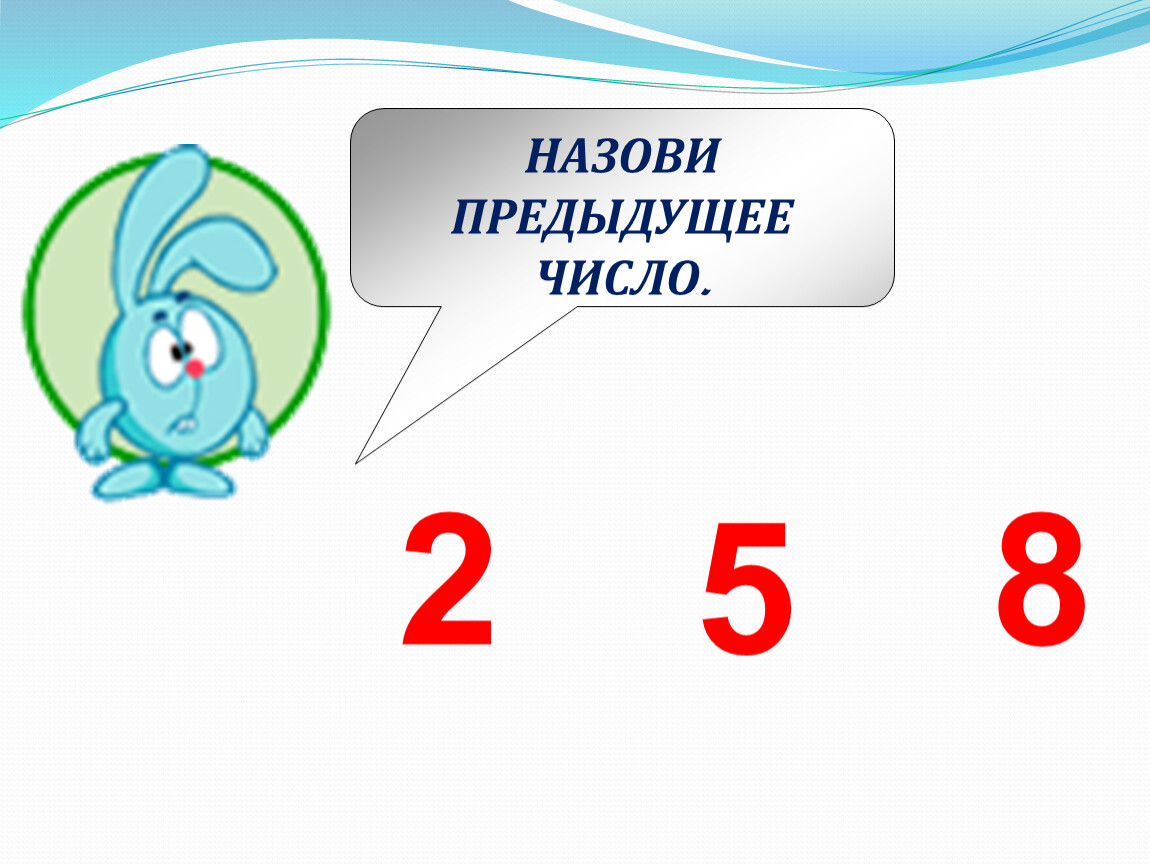 НАЗОВИ ПРЕДЫДУЩЕЕ ЧИСЛО.

2 5 8